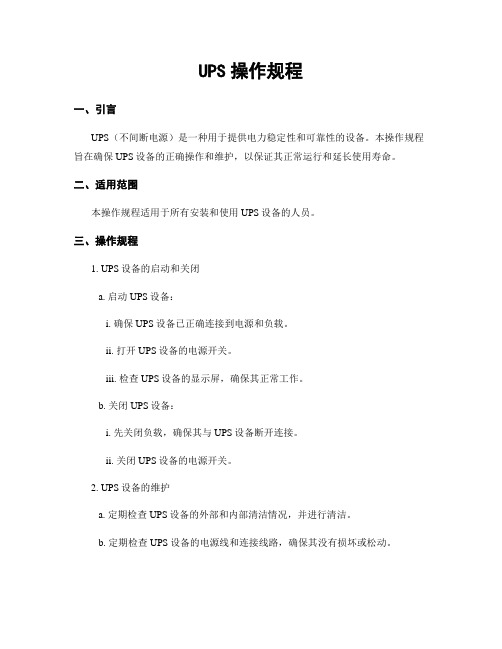 UPS 操作规程

一、引言

UPS（不间断电源）是一种用于提供电力稳定性和可靠性的设备。本操作规程旨在确保 UPS 设备的正确操作和维护，以保证其正常运行和延长使用寿命。

二、适用范围

本操作规程适用于所有安装和使用 UPS 设备的人员。

三、操作规程

1. UPS 设备的启动和关闭

a. 启动 UPS 设备：

i. 确保 UPS 设备已正确连接到电源和负载。

ii. 打开 UPS 设备的电源开关。

iii. 检查 UPS 设备的显示屏，确保其正常工作。

b. 关闭 UPS 设备：

i. 先关闭负载，确保其与 UPS 设备断开连接。

ii. 关闭 UPS 设备的电源开关。

2. UPS 设备的维护

a. 定期检查 UPS 设备的外部和内部清洁情况，并进行清洁。

b. 定期检查 UPS 设备的电源线和连接线路，确保其没有损坏或松动。